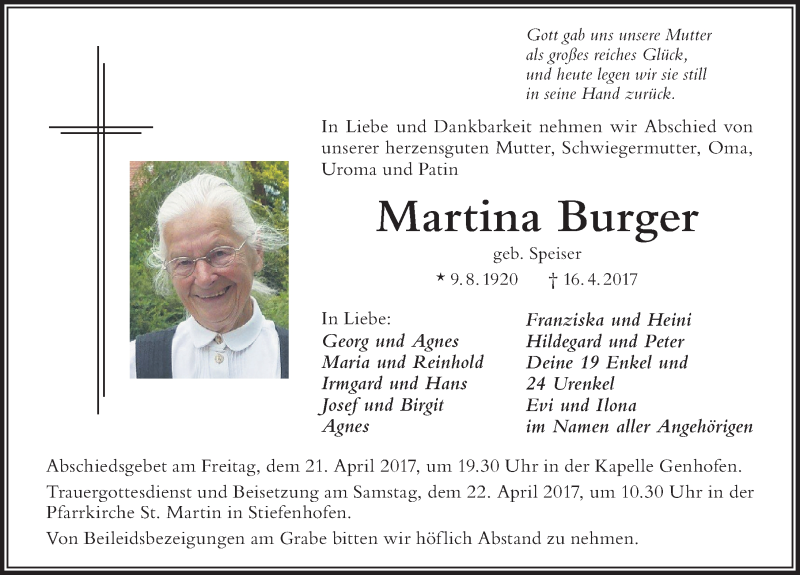 Gott gab uns unsere Mutter
als großes reiches Glück,
und heute legen wir sie still
in seine Hand zurück.

In Liebe und Dankbarkeit nehmen wir Abschied von unserer herzensguten Mutter, Schwiegermutter, Oma, Uroma und Patin

Martina Burger

geb. Speiser

* 9. 8. 1920 † 16. 4. 2017

In Liebe:
Georg und Agnes
Maria und Reinhold
Irmgard und Hans
Josef und Birgit
Agnes

Franziska und Heini
Hildegard und Peter
Deine 19 Enkel und
24 Urenkel
Evi und Ilona
im Namen aller Angehörigen

Abschiedsgebet am Freitag, dem 21. April 2017, um 19.30 Uhr in der Kapelle Genhofen.

Trauergottesdienst und Beisetzung am Samstag, dem 22. April 2017, um 10.30 Uhr in der Pfarrkirche St. Martin in Stiefenhofen.

Von Beileidsbezeigungen am Grabe bitten wir höflich Abstand zu nehmen.